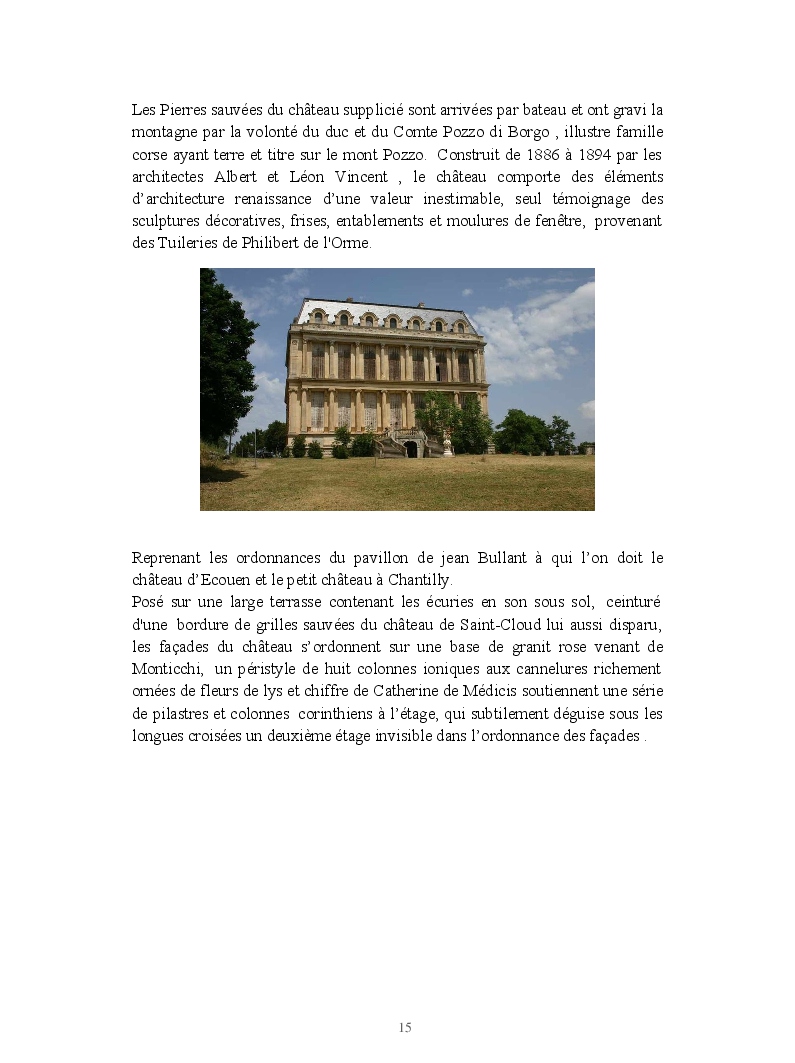 Les Pierres sauvées du château supplicié sont arrivées par bateau et ont gravi la montagne par la volonté du duc et du Comte Pozzo di Borgo , illustre famille corse ayant terre et titre sur le mont Pozzo. Construit de 1886 à 1894 par les architectes Albert et Léon Vincent , le château comporte des éléments d'architecture renaissance d'une valeur inestimable, seul témoignage des sculptures décoratives, frises, entablements et moulures de fenêtre, provenant des Tuileries de Philibert de l'Orme.

Reprenant les ordonnances du pavillon de jean Bullant à qui l'on doit le château d'Ecouen et le petit château à Chantilly.
Posé sur une large terrasse contenant les écuries en son sous sol, ceinturé d'une bordure de grilles sauvées du château de Saint-Cloud lui aussi disparu, les façades du château s'ordonnent sur une base de granit rose venant de Monticchi, un péristyle de huit colonnes ioniques aux cannelures richement ornées de fleurs de lys et chiffre de Catherine de Médicis soutiennent une série de pilastres et colonnes corinthiens à l'étage, qui subtilement déguise sous les longues croisées un deuxième étage invisible dans l'ordonnance des façades .

15